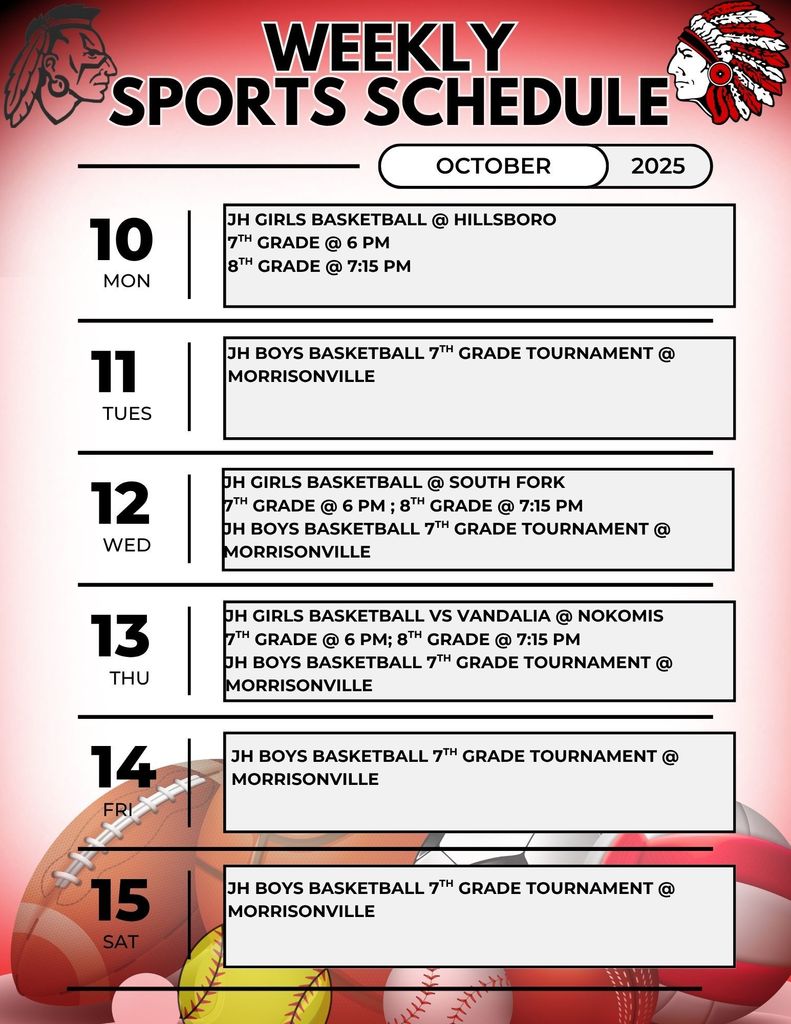 WEEKLY
SPORTS SCHEDULE

OCTOBER 2025

10
MON

JH GIRLS BASKETBALL @ HILLSBORO
$7^{TH}$ GRADE @ 6 PM
$8^{TH}$ GRADE @ 7:15 PM

11
TUES

JH BOYS BASKETBALL $7^{TH}$ GRADE TOURNAMENT @ MORRISONVILLE

12
WED

JH GIRLS BASKETBALL @ SOUTH FORK
$7^{TH}$ GRADE @ 6 PM ; $8^{TH}$ GRADE @ 7:15 PM
JH BOYS BASKETBALL $7^{TH}$ GRADE TOURNAMENT @ MORRISONVILLE

13
THU

JH GIRLS BASKETBALL VS VANDALIA @ NOKOMIS
$7^{TH}$ GRADE @ 6 PM; $8^{TH}$ GRADE @ 7:15 PM
JH BOYS BASKETBALL $7^{TH}$ GRADE TOURNAMENT @ MORRISONVILLE

14
FRI

JH BOYS BASKETBALL $7^{TH}$ GRADE TOURNAMENT @ MORRISONVILLE

15
SAT

JH BOYS BASKETBALL $7^{TH}$ GRADE TOURNAMENT @ MORRISONVILLE